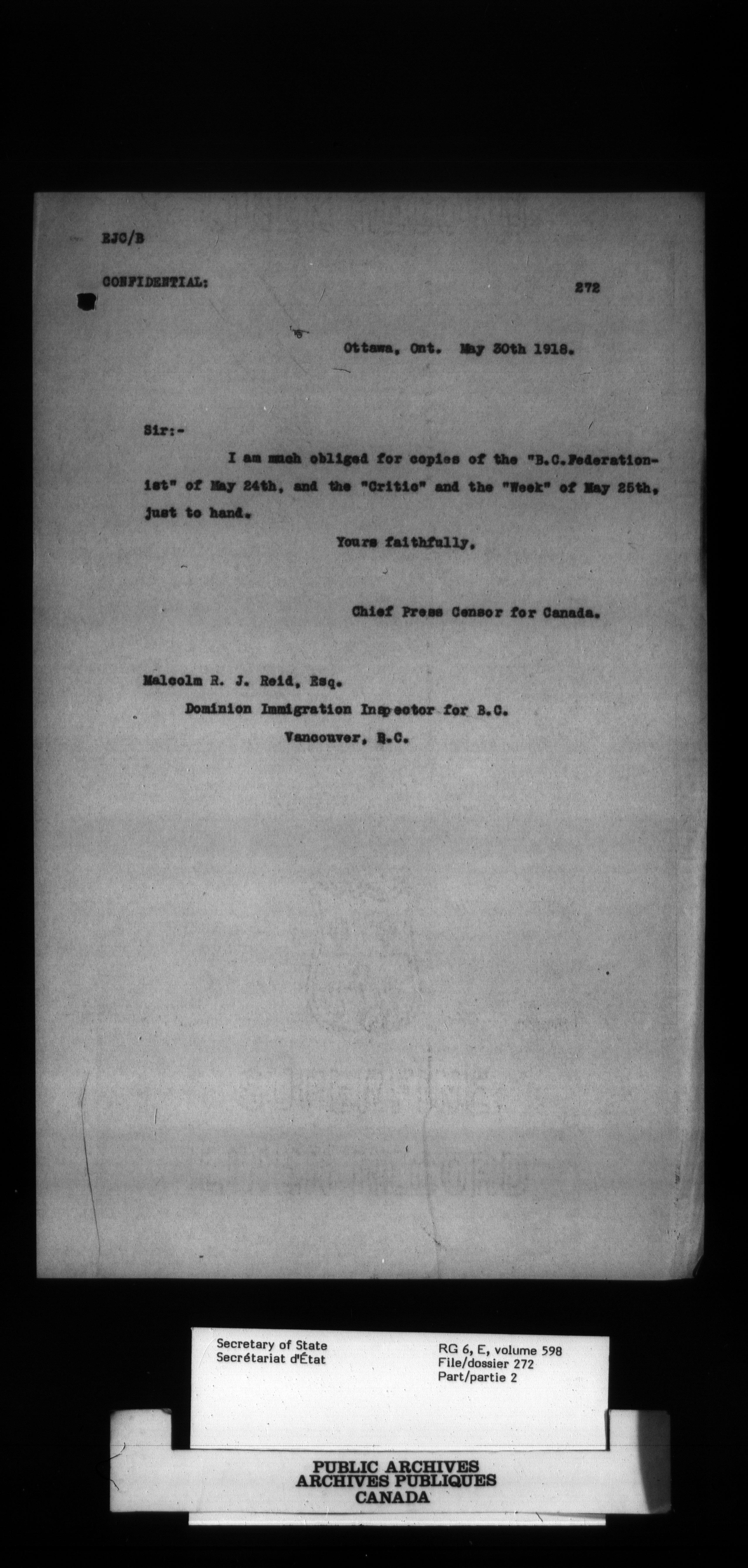 EJC/B

CONFIDENTIAL: 272

Ottawa, Ont. May 30th 1918.

Sir:-

I am much obliged for copies of the "B.C.Federationist" of May 24th, and the "Critic" and the "Week" of May 25th, just to hand.

Yours faithfully,

Chief Press Censor for Canada.

Malcolm R. J. Reid, Esq.
Dominion Immigration Inspector for B.C.
Vancouver, B.C.

Secretary of State
Secrétariat d'État

RG 6, E, volume 598
File/dossier 272
Part/partie 2

PUBLIC ARCHIVES
ARCHIVES PUBLIQUES
CANADA